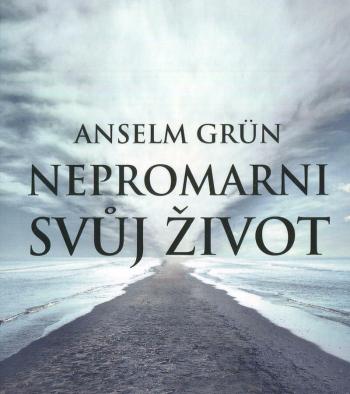 ANSELM GRÜN

NEPROMARNI SVŮJ ŽIVOT